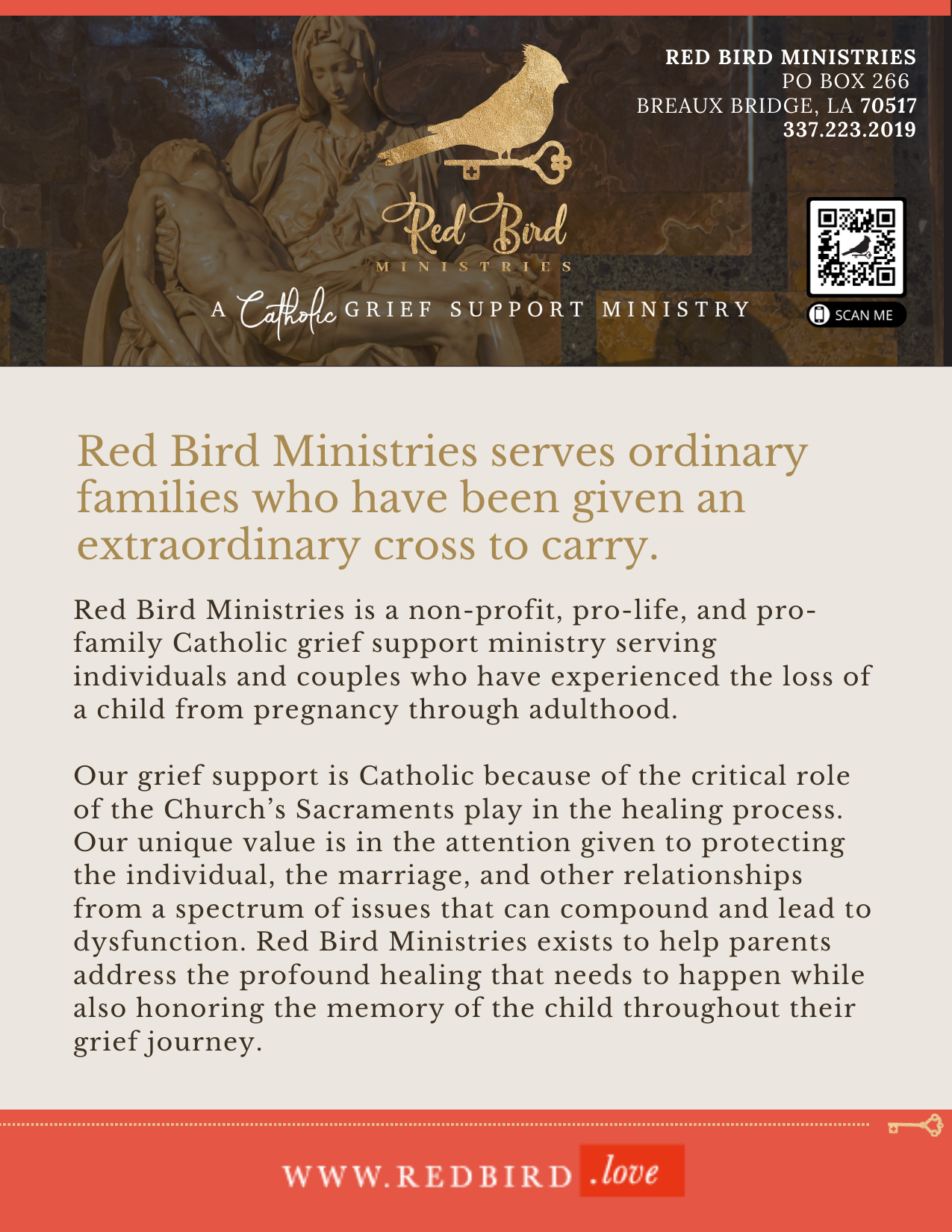 RED BIRD MINISTRIES
PO BOX 266
BREAUX BRIDGE, LA 70517
337.223.2019

Red Bird
MINISTRIES

A Catholic GRIEF SUPPORT MINISTRY

SCAN ME

Red Bird Ministries serves ordinary families who have been given an extraordinary cross to carry.

Red Bird Ministries is a non-profit, pro-life, and pro-family Catholic grief support ministry serving individuals and couples who have experienced the loss of a child from pregnancy through adulthood.

Our grief support is Catholic because of the critical role of the Church's Sacraments play in the healing process. Our unique value is in the attention given to protecting the individual, the marriage, and other relationships from a spectrum of issues that can compound and lead to dysfunction. Red Bird Ministries exists to help parents address the profound healing that needs to happen while also honoring the memory of the child throughout their grief journey.

WWW.REDBIRD.love